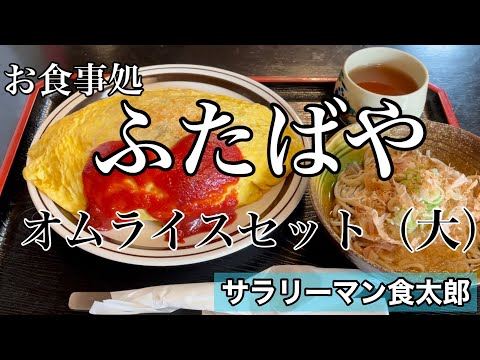 お食事処
ふたばや
オムライスセット（大）
サラリーマン食太郎